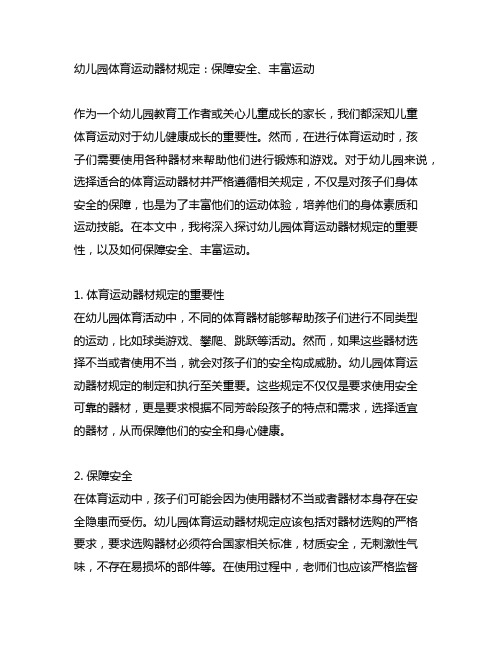 幼儿园体育运动器材规定：保障安全、丰富运动

作为一个幼儿园教育工作者或关心儿童成长的家长，我们都深知儿童体育运动对于幼儿健康成长的重要性。然而，在进行体育运动时，孩子们需要使用各种器材来帮助他们进行锻炼和游戏。对于幼儿园来说，选择适合的体育运动器材并严格遵循相关规定，不仅是对孩子们身体安全的保障，也是为了丰富他们的运动体验，培养他们的身体素质和运动技能。在本文中，我将深入探讨幼儿园体育运动器材规定的重要性，以及如何保障安全、丰富运动。

1. 体育运动器材规定的重要性
在幼儿园体育活动中，不同的体育器材能够帮助孩子们进行不同类型的运动，比如球类游戏、攀爬、跳跃等活动。然而，如果这些器材选择不当或者使用不当，就会对孩子们的安全构成威胁。幼儿园体育运动器材规定的制定和执行至关重要。这些规定不仅仅是要求使用安全可靠的器材，更是要求根据不同芳龄段孩子的特点和需求，选择适宜的器材，从而保障他们的安全和身心健康。

2. 保障安全
在体育运动中，孩子们可能会因为使用器材不当或者器材本身存在安全隐患而受伤。幼儿园体育运动器材规定应该包括对器材选购的严格要求，要求选购器材必须符合国家相关标准，材质安全，无刺激性气味，不存在易损坏的部件等。在使用过程中，老师们也应该严格监督